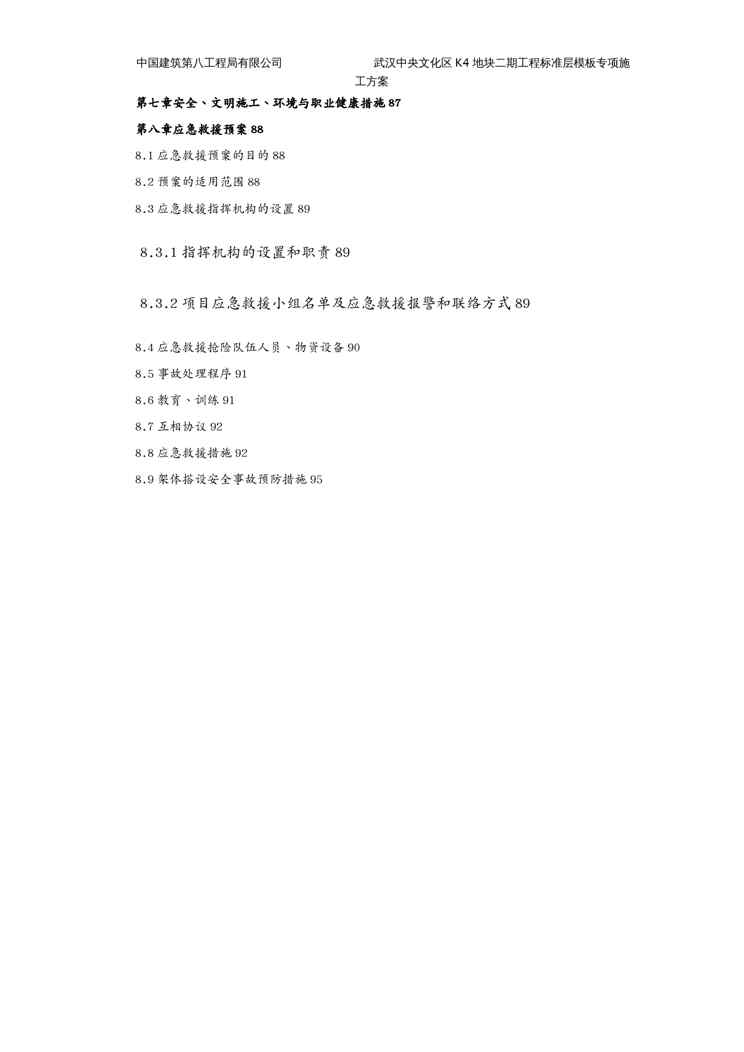 中国建筑第八工程局有限公司 武汉中央文化区 K4 地块二期工程标准层模板专项施工方案

第七章安全、文明施工、环境与职业健康措施 87

第八章应急救援预案 88

8.1 应急救援预案的目的 88

8.2 预案的适用范围 88

8.3 应急救援指挥机构的设置 89

8.3.1 指挥机构的设置和职责 89

8.3.2 项目应急救援小组名单及应急救援报警和联络方式 89

8.4 应急救援抢险队伍人员、物资设备 90

8.5 事故处理程序 91

8.6 教育、训练 91

8.7 互相协议 92

8.8 应急救援措施 92

8.9 架体搭设安全事故预防措施 95